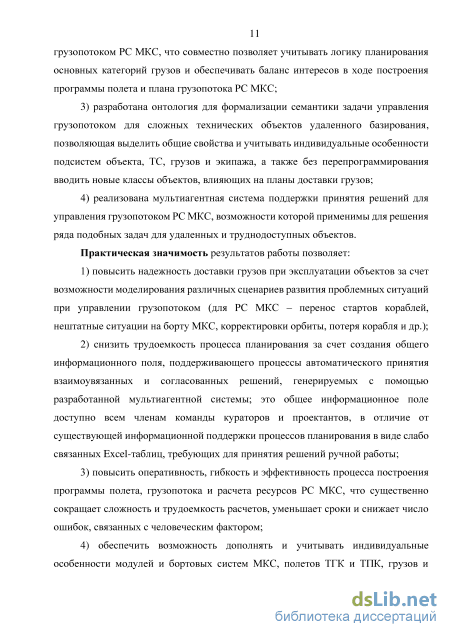 11

грузопотоком РС МКС, что совместно позволяет учитывать логику планирования основных категорий грузов и обеспечивать баланс интересов в ходе построения программы полета и плана грузопотока РС МКС;

3) разработана онтология для формализации семантики задачи управления грузопотоком для сложных технических объектов удаленного базирования, позволяющая выделить общие свойства и учитывать индивидуальные особенности подсистем объекта, ТС, грузов и экипажа, а также без перепрограммирования вводить новые классы объектов, влияющих на планы доставки грузов;

4) реализована мультиагентная система поддержки принятия решений для управления грузопотоком РС МКС, возможности которой применимы для решения ряда подобных задач для удаленных и труднодоступных объектов.

Практическая значимость результатов работы позволяет:

1) повысить надежность доставки грузов при эксплуатации объектов за счет возможности моделирования различных сценариев развития проблемных ситуаций при управлении грузопотоком (для РС МКС – перенос стартов кораблей, нештатные ситуации на борту МКС, корректировки орбиты, потеря корабля и др.);

2) снизить трудоемкость процесса планирования за счет создания общего информационного поля, поддерживающего процессы автоматического принятия взаимоувязанных и согласованных решений, генерируемых с помощью разработанной мультиагентной системы; это общее информационное поле доступно всем членам команды кураторов и проектантов, в отличие от существующей информационной поддержки процессов планирования в виде слабо связанных Excel-таблиц, требующих для принятия решений ручной работы;

3) повысить оперативность, гибкость и эффективность процесса построения программы полета, грузопотока и расчета ресурсов РС МКС, что существенно сокращает сложность и трудоемкость расчетов, уменьшает сроки и снижает число ошибок, связанных с человеческим фактором;

4) обеспечить возможность дополнять и учитывать индивидуальные особенности модулей и бортовых систем МКС, полетов ТГК и ТПК, грузов и

dsLib.net
библиотека диссертаций